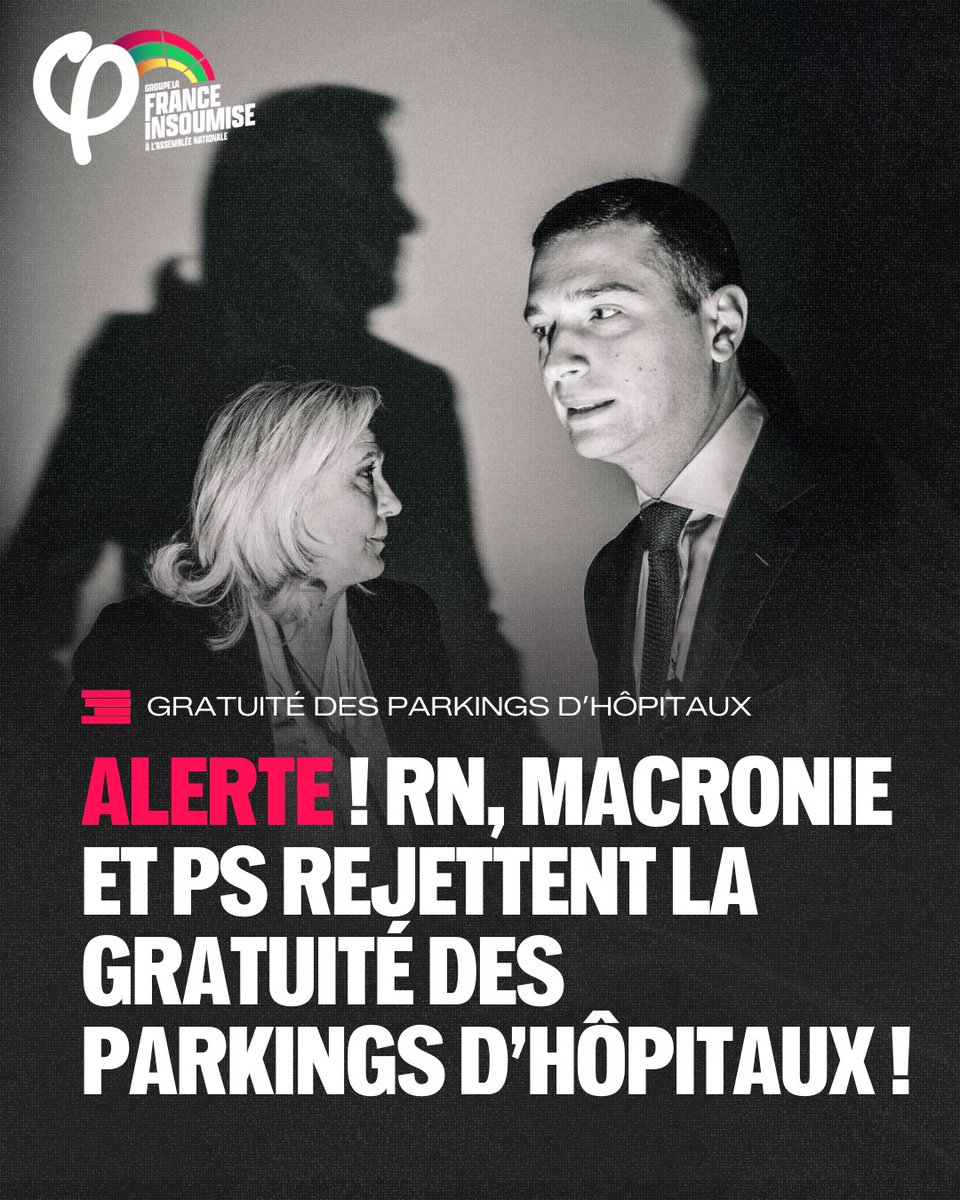 GROUPE LA FRANCE INSOUMISE À L'ASSEMBLÉE NATIONALE

GRATUITÉ DES PARKINGS D'HÔPITAUX

ALERTE ! RN, MACRONIE ET PS REJETTENT LA GRATUITÉ DES PARKINGS D'HÔPITAUX !